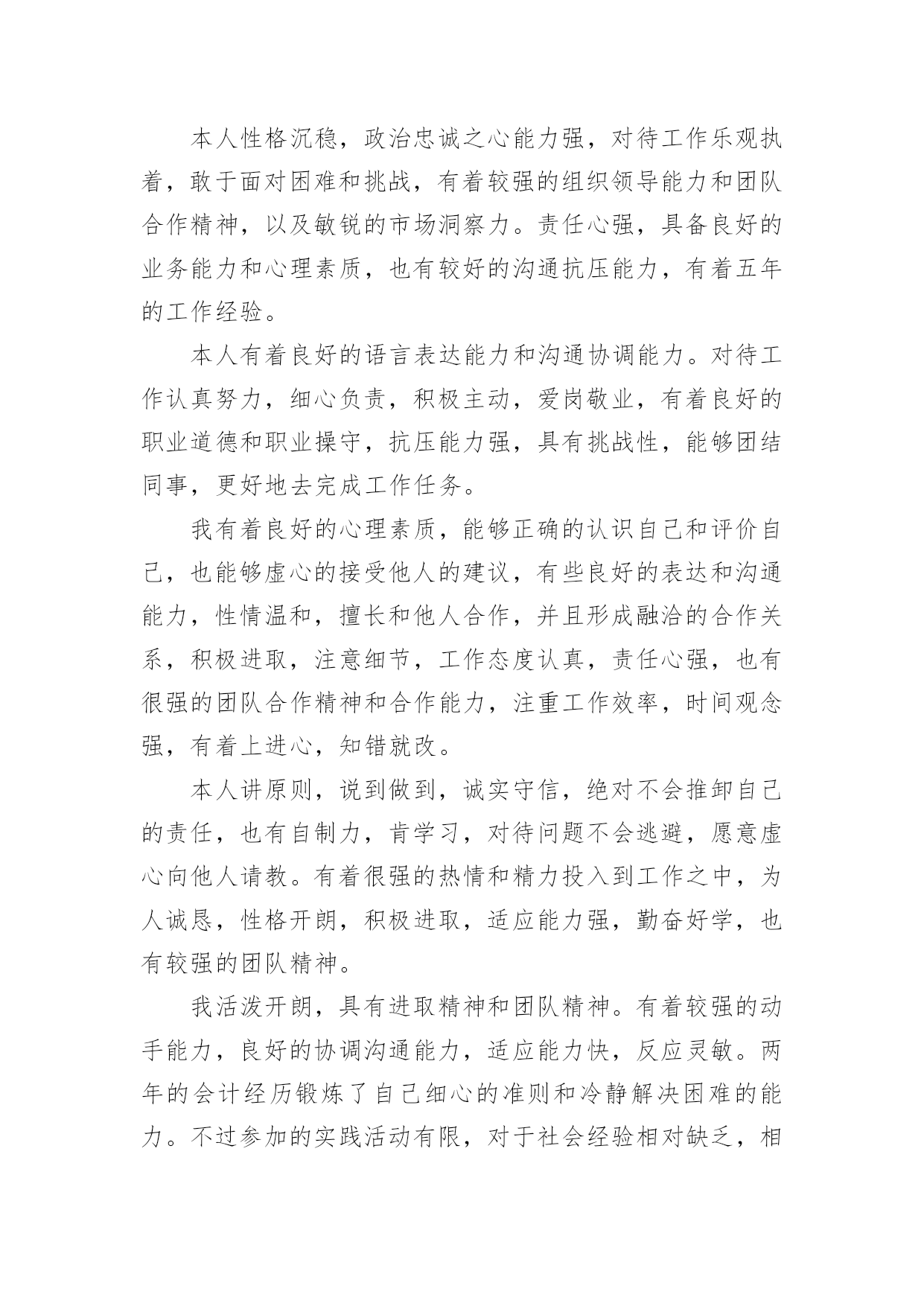 本人性格沉稳，政治忠诚之心能力强，对待工作乐观执着，敢于面对困难和挑战，有着较强的组织领导能力和团队合作精神，以及敏锐的市场洞察力。责任心强，具备良好的业务能力和心理素质，也有较好的沟通抗压能力，有着五年的工作经验。

本人有着良好的语言表达能力和沟通协调能力。对待工作认真努力，细心负责，积极主动，爱岗敬业，有着良好的职业道德和职业操守，抗压能力强，具有挑战性，能够团结同事，更好地去完成工作任务。

我有着良好的心理素质，能够正确的认识自己和评价自己，也能够虚心的接受他人的建议，有些良好的表达和沟通能力，性情温和，擅长和他人合作，并且形成融洽的合作关系，积极进取，注意细节，工作态度认真，责任心强，也有很强的团队合作精神和合作能力，注重工作效率，时间观念强，有着上进心，知错就改。

本人讲原则，说到做到，诚实守信，绝对不会推卸自己的责任，也有自制力，肯学习，对待问题不会逃避，愿意虚心向他人请教。有着很强的热情和精力投入到工作之中，为人诚恳，性格开朗，积极进取，适应能力强，勤奋好学，也有较强的团队精神。

我活泼开朗，具有进取精神和团队精神。有着较强的动手能力，良好的协调沟通能力，适应能力快，反应灵敏。两年的会计经历锻炼了自己细心的准则和冷静解决困难的能力。不过参加的实践活动有限，对于社会经验相对缺乏，相